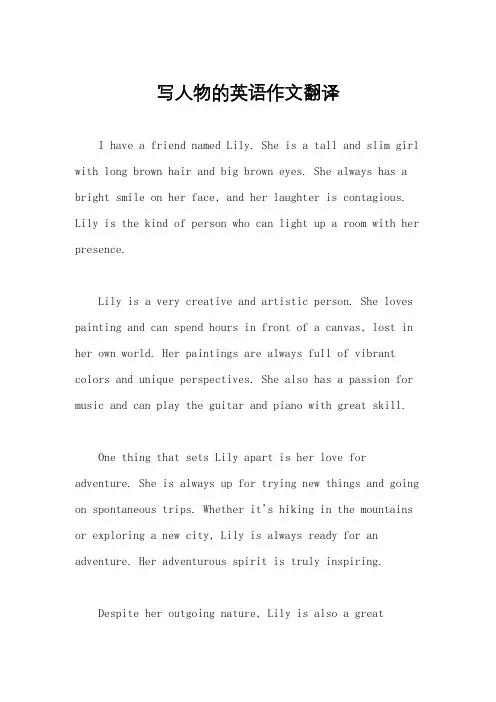 写人物的英语作文翻译

I have a friend named Lily. She is a tall and slim girl with long brown hair and big brown eyes. She always has a bright smile on her face, and her laughter is contagious. Lily is the kind of person who can light up a room with her presence.

Lily is a very creative and artistic person. She loves painting and can spend hours in front of a canvas, lost in her own world. Her paintings are always full of vibrant colors and unique perspectives. She also has a passion for music and can play the guitar and piano with great skill.

One thing that sets Lily apart is her love for adventure. She is always up for trying new things and going on spontaneous trips. Whether it's hiking in the mountains or exploring a new city, Lily is always ready for an adventure. Her adventurous spirit is truly inspiring.

Despite her outgoing nature, Lily is also a great